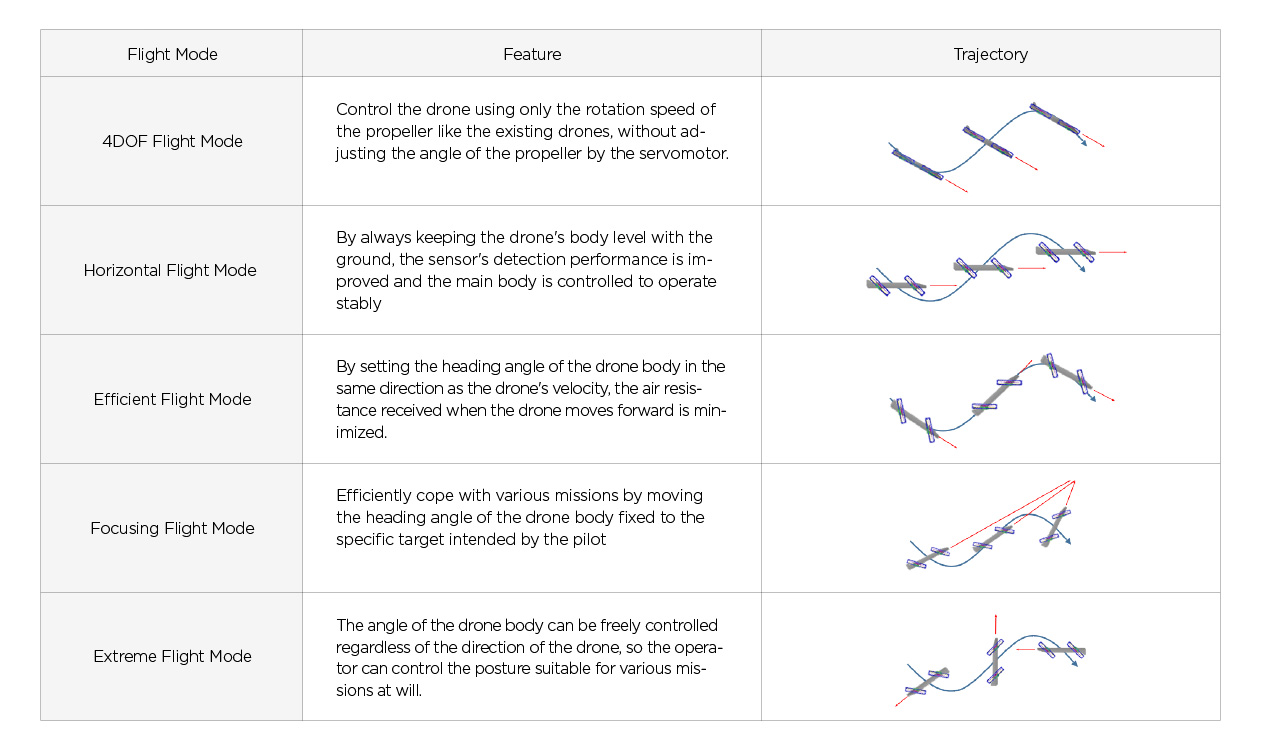 | Flight Mode | Feature | Trajectory |
|---|---|---|
| 4DOF Flight Mode | Control the drone using only the rotation speed of the propeller like the existing drones, without adjusting the angle of the propeller by the servomotor. | |
| Horizontal Flight Mode | By always keeping the drone's body level with the ground, the sensor's detection performance is improved and the main body is controlled to operate stably | |
| Efficient Flight Mode | By setting the heading angle of the drone body in the same direction as the drone's velocity, the air resistance received when the drone moves forward is minimized. | |
| Focusing Flight Mode | Efficiently cope with various missions by moving the heading angle of the drone body fixed to the specific target intended by the pilot | |
| Extreme Flight Mode | The angle of the drone body can be freely controlled regardless of the direction of the drone, so the operator can control the posture suitable for various missions at will. | |